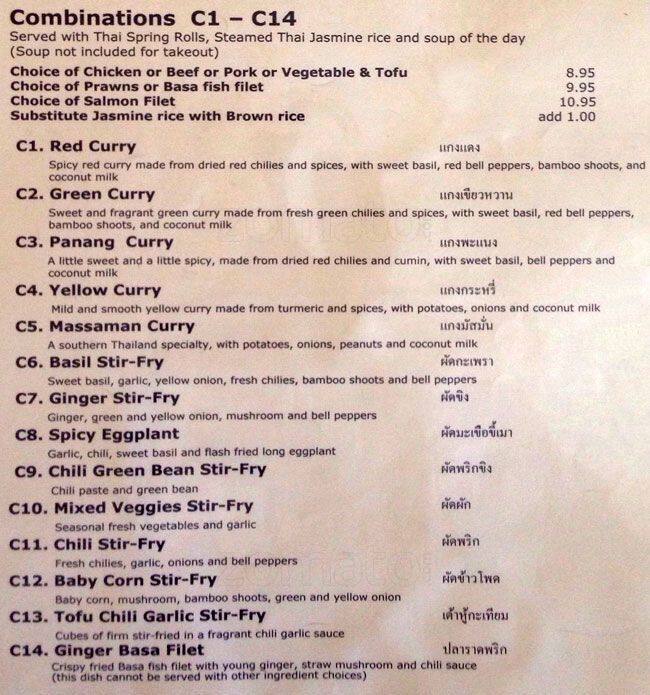 Combinations C1 – C14
Served with Thai Spring Rolls, Steamed Thai Jasmine rice and soup of the day
(Soup not included for takeout)

Choice of Chicken or Beef or Pork or Vegetable & Tofu 8.95
Choice of Prawns or Basa fish filet 9.95
Choice of Salmon Filet 10.95
Substitute Jasmine rice with Brown rice add 1.00

C1. Red Curry แกงแดง
Spicy red curry made from dried red chilies and spices, with sweet basil, red bell peppers, bamboo shoots, and coconut milk

C2. Green Curry แกงเขียวหวาน
Sweet and fragrant green curry made from fresh green chilies and spices, with sweet basil, red bell peppers, bamboo shoots, and coconut milk

C3. Panang Curry แกงพะแนง
A little sweet and a little spicy, made from dried red chilies and cumin, with sweet basil, bell peppers and coconut milk

C4. Yellow Curry แกงกระหรี่
Mild and smooth yellow curry made from turmeric and spices, with potatoes, onions and coconut milk

C5. Massaman Curry แกงมัสมั่น
A southern Thailand specialty, with potatoes, onions, peanuts and coconut milk

C6. Basil Stir-Fry ผัดกะเพรา
Sweet basil, garlic, yellow onion, fresh chilies, bamboo shoots and bell peppers

C7. Ginger Stir-Fry ผัดขิง
Ginger, green and yellow onion, mushroom and bell peppers

C8. Spicy Eggplant ผัดมะเขือขี้เมา
Garlic, chili, sweet basil and flash fried long eggplant

C9. Chili Green Bean Stir-Fry ผัดพริกขิง
Chili paste and green bean

C10. Mixed Veggies Stir-Fry ผัดผัก
Seasonal fresh vegetables and garlic

C11. Chili Stir-Fry ผัดพริก
Fresh chilies, garlic, onions and bell peppers

C12. Baby Corn Stir-Fry ผัดข้าวโพด
Baby corn, mushroom, bamboo shoots, green and yellow onion

C13. Tofu Chili Garlic Stir-Fry เต้าหู้กะเทียม
Cubes of firm stir-fried in a fragrant chili garlic sauce

C14. Ginger Basa Filet ปลาราดพริก
Crispy fried Basa fish filet with young ginger, straw mushroom and chili sauce
(this dish cannot be served with other ingredient choices)